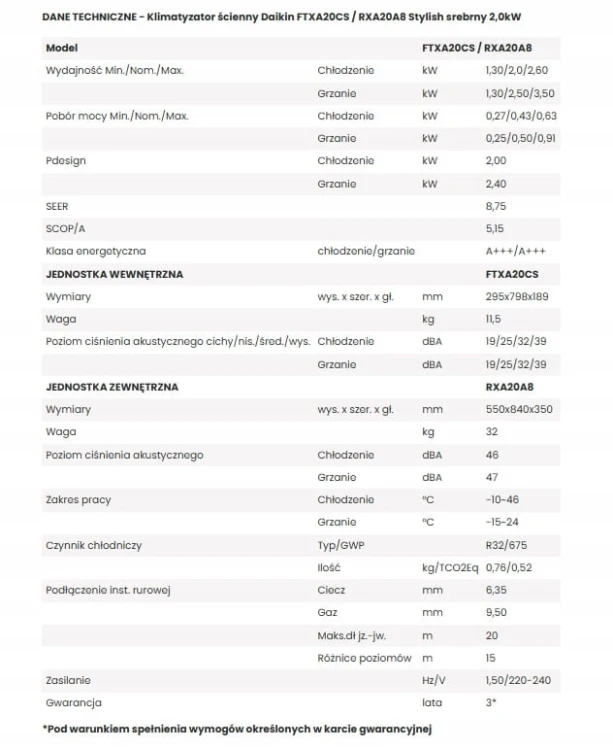 DANE TECHNICZNE - Klimatyzator ścienny Daikin FTXA20CS / RXA20A8 Stylish srebrny 2,0kW

| Model | | | FTXA20CS / RXA20A8 |
|---|---|---|---|
| Wydajność Min./Nom./Max. | Chłodzenie | kW | 1,30/2,0/2,60 |
| | Grzanie | kW | 1,30/2,50/3,50 |
| Pobór mocy Min./Nom./Max. | Chłodzenie | kW | 0,27/0,43/0,63 |
| | Grzanie | kW | 0,25/0,50/0,91 |
| Pdesign | Chłodzenie | kW | 2,00 |
| | Grzanie | kW | 2,40 |
| SEER | | | 8,75 |
| SCOP/A | | | 5,15 |
| Klasa energetyczna | chłodzenie/grzanie | | A+++/A+++ |
| JEDNOSTKA WEWNĘTRZNA | | | FTXA20CS |
| Wymiary | wys. x szer. x gł. | mm | 295x798x189 |
| Waga | | kg | 11,5 |
| Poziom ciśnienia akustycznego cichy/nis./śred./wys. | Chłodzenie | dBA | 19/25/32/39 |
| | Grzanie | dBA | 19/25/32/39 |
| JEDNOSTKA ZEWNĘTRZNA | | | RXA20A8 |
| Wymiary | wys. x szer. x gł. | mm | 550x840x350 |
| Waga | | kg | 32 |
| Poziom ciśnienia akustycznego | Chłodzenie | dBA | 46 |
| | Grzanie | dBA | 47 |
| Zakres pracy | Chłodzenie | °C | -10-46 |
| | Grzanie | °C | -15-24 |
| Czynnik chłodniczy | Typ/GWP | | R32/675 |
| | Ilość | kg/TCO2Eq | 0,76/0,52 |
| Podłączenie inst. rurowej | Ciecz | mm | 6,35 |
| | Gaz | mm | 9,50 |
| | Maks.dł jz.-jw. | m | 20 |
| | Różnice poziomów | m | 15 |
| Zasilanie | | Hz/V | 1,50/220-240 |
| Gwarancja | | lata | 3* |

*Pod warunkiem spełnienia wymogów określonych w karcie gwarancyjnej